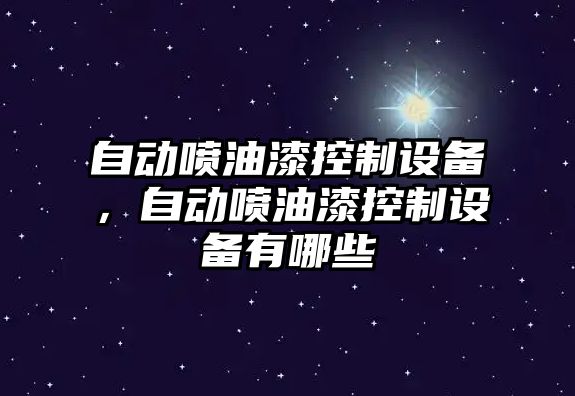 自动喷油漆控制设备，自动喷油漆控制设备有哪些